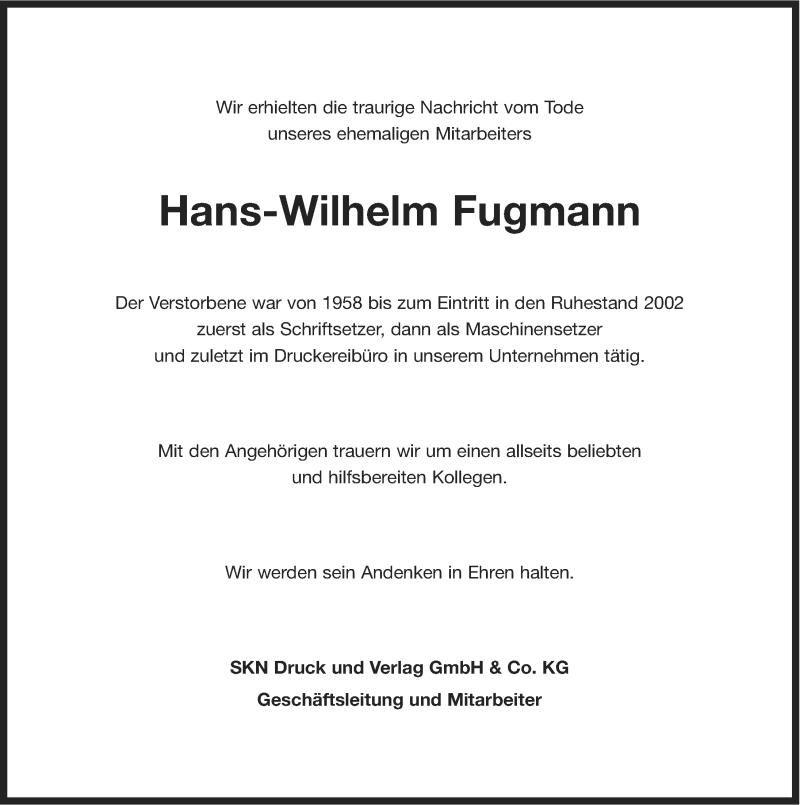 Wir erhielten die traurige Nachricht vom Tode unseres ehemaligen Mitarbeiters

Hans-Wilhelm Fugmann

Der Verstorbene war von 1958 bis zum Eintritt in den Ruhestand 2002 zuerst als Schriftsetzer, dann als Maschinensetzer und zuletzt im Druckereibüro in unserem Unternehmen tätig.

Mit den Angehörigen trauern wir um einen allseits beliebten und hilfsbereiten Kollegen.

Wir werden sein Andenken in Ehren halten.

SKN Druck und Verlag GmbH & Co. KG
Geschäftsleitung und Mitarbeiter